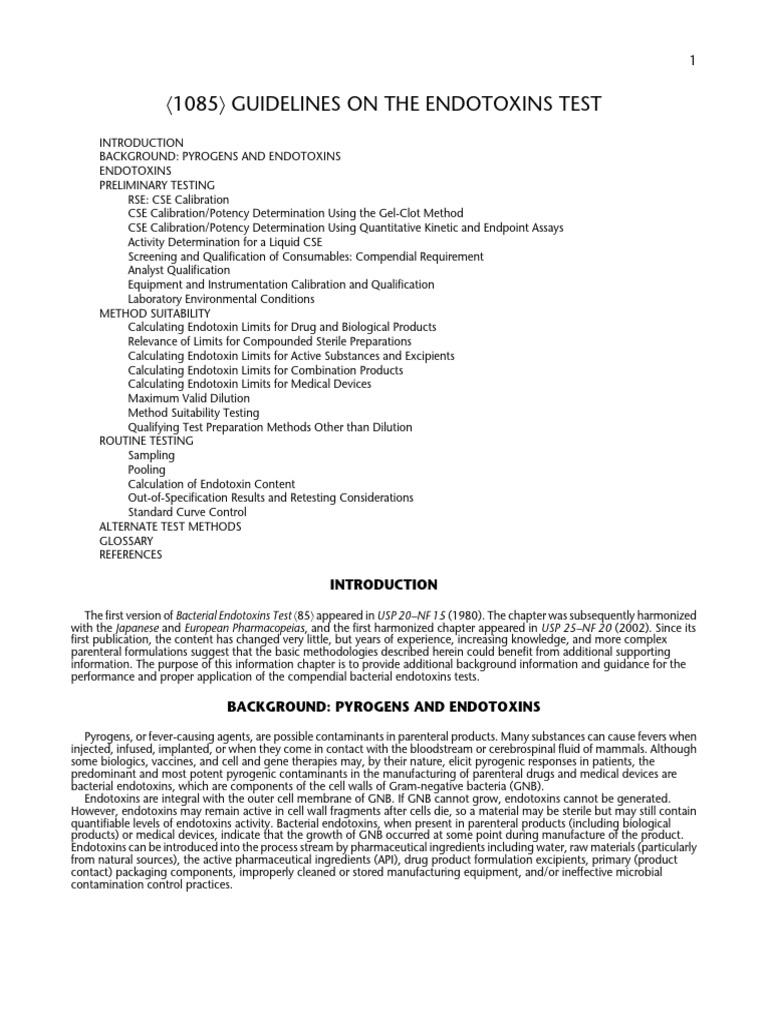 1

⟨1085⟩ GUIDELINES ON THE ENDOTOXINS TEST

INTRODUCTION
BACKGROUND: PYROGENS AND ENDOTOXINS
ENDOTOXINS
PRELIMINARY TESTING
RSE: CSE Calibration
CSE Calibration/Potency Determination Using the Gel-Clot Method
CSE Calibration/Potency Determination Using Quantitative Kinetic and Endpoint Assays
Activity Determination for a Liquid CSE
Screening and Qualification of Consumables: Compendial Requirement
Analyst Qualification
Equipment and Instrumentation Calibration and Qualification
Laboratory Environmental Conditions
METHOD SUITABILITY
Calculating Endotoxin Limits for Drug and Biological Products
Relevance of Limits for Compounded Sterile Preparations
Calculating Endotoxin Limits for Active Substances and Excipients
Calculating Endotoxin Limits for Combination Products
Calculating Endotoxin Limits for Medical Devices
Maximum Valid Dilution
Method Suitability Testing
Qualifying Test Preparation Methods Other than Dilution
ROUTINE TESTING
Sampling
Pooling
Calculation of Endotoxin Content
Out-of-Specification Results and Retesting Considerations
Standard Curve Control
ALTERNATE TEST METHODS
GLOSSARY
REFERENCES

INTRODUCTION

The first version of Bacterial Endotoxins Test ⟨85⟩ appeared in USP 20–NF 15 (1980). The chapter was subsequently harmonized with the Japanese and European Pharmacopeias, and the first harmonized chapter appeared in USP 25–NF 20 (2002). Since its first publication, the content has changed very little, but years of experience, increasing knowledge, and more complex parenteral formulations suggest that the basic methodologies described herein could benefit from additional supporting information. The purpose of this information chapter is to provide additional background information and guidance for the performance and proper application of the compendial bacterial endotoxins tests.

BACKGROUND: PYROGENS AND ENDOTOXINS

Pyrogens, or fever-causing agents, are possible contaminants in parenteral products. Many substances can cause fevers when injected, infused, implanted, or when they come in contact with the bloodstream or cerebrospinal fluid of mammals. Although some biologics, vaccines, and cell and gene therapies may, by their nature, elicit pyrogenic responses in patients, the predominant and most potent pyrogenic contaminants in the manufacturing of parenteral drugs and medical devices are bacterial endotoxins, which are components of the cell walls of Gram-negative bacteria (GNB).
Endotoxins are integral with the outer cell membrane of GNB. If GNB cannot grow, endotoxins cannot be generated. However, endotoxins may remain active in cell wall fragments after cells die, so a material may be sterile but may still contain quantifiable levels of endotoxins activity. Bacterial endotoxins, when present in parenteral products (including biological products) or medical devices, indicate that the growth of GNB occurred at some point during manufacture of the product. Endotoxins can be introduced into the process stream by pharmaceutical ingredients including water, raw materials (particularly from natural sources), the active pharmaceutical ingredients (API), drug product formulation excipients, primary (product contact) packaging components, improperly cleaned or stored manufacturing equipment, and/or ineffective microbial contamination control practices.